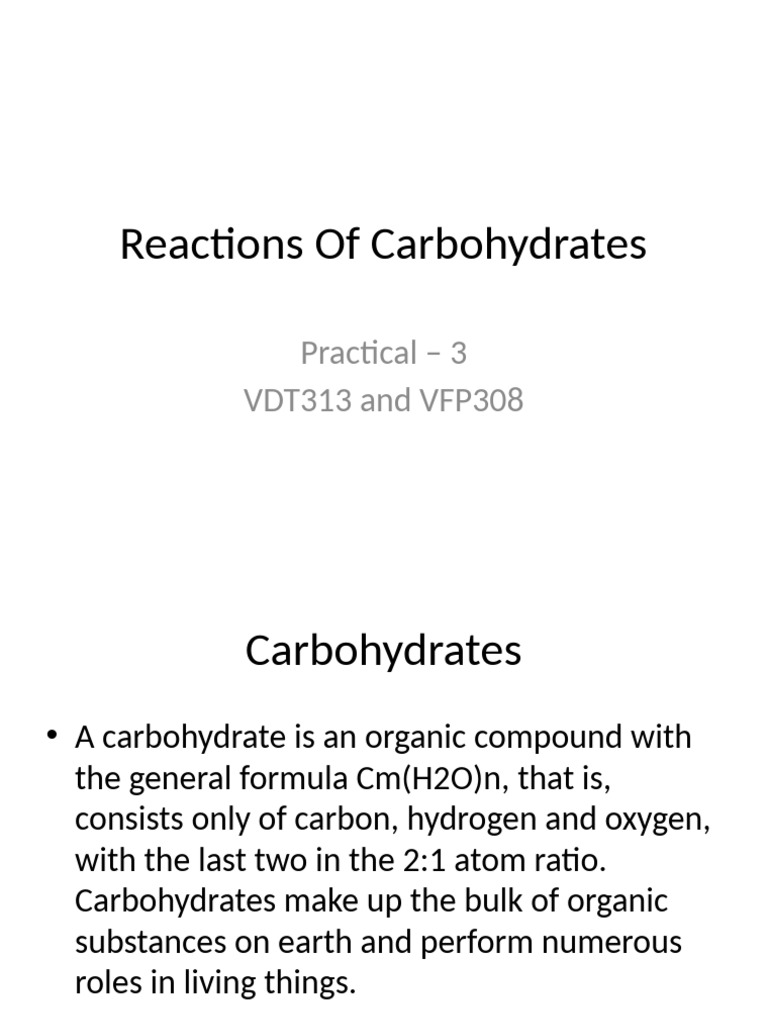 Reactions Of Carbohydrates

Practical – 3
VDT313 and VFP308

Carbohydrates

• A carbohydrate is an organic compound with the general formula Cm(H2O)n, that is, consists only of carbon, hydrogen and oxygen, with the last two in the 2:1 atom ratio. Carbohydrates make up the bulk of organic substances on earth and perform numerous roles in living things.